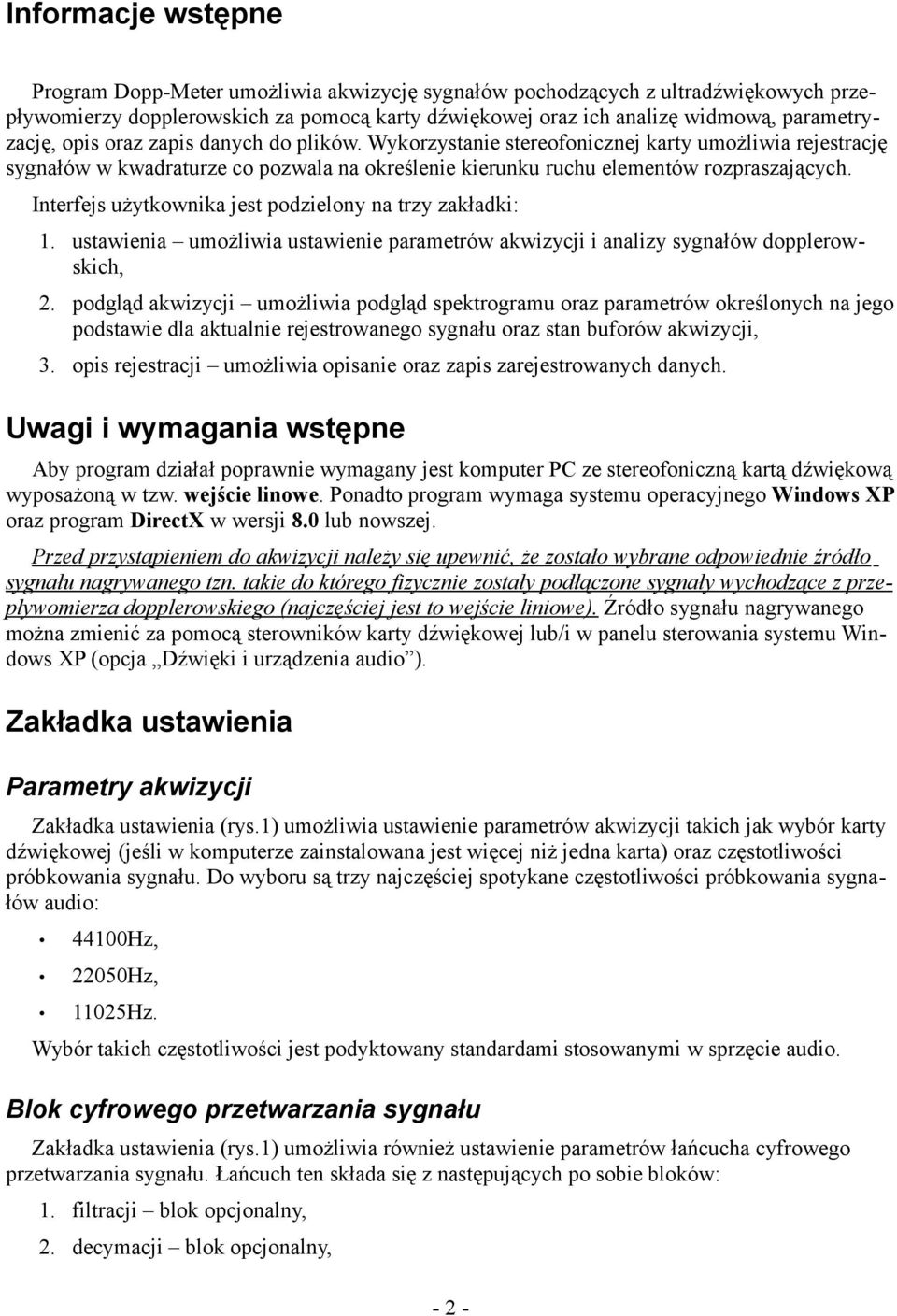 Informacje wstępne

Program Dopp-Meter umożliwia akwizycję sygnałów pochodzących z ultradźwiękowych przepływomierzy dopplerowskich za pomocą karty dźwiękowej oraz ich analizę widmową, parametryzację, opis oraz zapis danych do plików. Wykorzystanie stereofonicznej karty umożliwia rejestrację sygnałów w kwadraturze co pozwala na określenie kierunku ruchu elementów rozpraszających.

Interfejs użytkownika jest podzielony na trzy zakładki:

1. ustawienia – umożliwia ustawienie parametrów akwizycji i analizy sygnałów dopplerowskich,

2. podgląd akwizycji – umożliwia podgląd spektrogramu oraz parametrów określonych na jego podstawie dla aktualnie rejestrowanego sygnału oraz stan buforów akwizycji,

3. opis rejestracji – umożliwia opisanie oraz zapis zarejestrowanych danych.

Uwagi i wymagania wstępne

Aby program działał poprawnie wymagany jest komputer PC ze stereofoniczną kartą dźwiękową wyposażoną w tzw. wejście linowe. Ponadto program wymaga systemu operacyjnego Windows XP oraz program DirectX w wersji 8.0 lub nowszej.

Przed przystąpieniem do akwizycji należy się upewnić, że zostało wybrane odpowiednie źródło sygnału nagrywanego tzn. takie do którego fizycznie zostały podłączone sygnały wychodzące z przepływomierza dopplerowskiego (najczęściej jest to wejście liniowe). Źródło sygnału nagrywanego można zmienić za pomocą sterowników karty dźwiękowej lub/i w panelu sterowania systemu Windows XP (opcja „Dźwięki i urządzenia audio”).

Zakładka ustawienia

Parametry akwizycji

Zakładka ustawienia (rys.1) umożliwia ustawienie parametrów akwizycji takich jak wybór karty dźwiękowej (jeśli w komputerze zainstalowana jest więcej niż jedna karta) oraz częstotliwości próbkowania sygnału. Do wyboru są trzy najczęściej spotykane częstotliwości próbkowania sygnałów audio:

• 44100Hz,

• 22050Hz,

• 11025Hz.

Wybór takich częstotliwości jest podyktowany standardami stosowanymi w sprzęcie audio.

Blok cyfrowego przetwarzania sygnału

Zakładka ustawienia (rys.1) umożliwia również ustawienie parametrów łańcucha cyfrowego przetwarzania sygnału. Łańcuch ten składa się z następujących po sobie bloków:

1. filtracji – blok opcjonalny,

2. decymacji – blok opcjonalny,

- 2 -